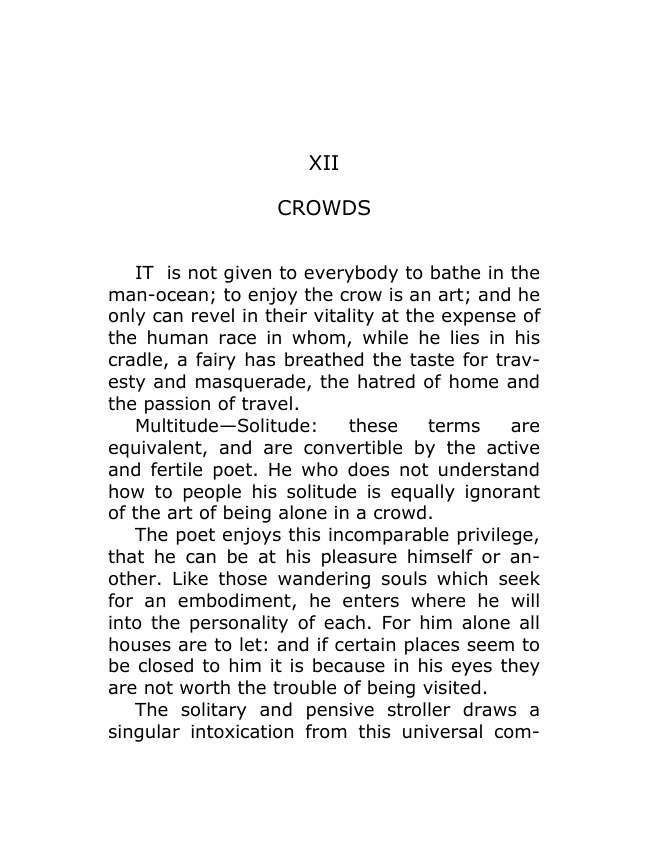 XII

CROWDS

IT is not given to everybody to bathe in the man-ocean; to enjoy the crow is an art; and he only can revel in their vitality at the expense of the human race in whom, while he lies in his cradle, a fairy has breathed the taste for travesty and masquerade, the hatred of home and the passion of travel.

Multitude—Solitude: these terms are equivalent, and are convertible by the active and fertile poet. He who does not understand how to people his solitude is equally ignorant of the art of being alone in a crowd.

The poet enjoys this incomparable privilege, that he can be at his pleasure himself or another. Like those wandering souls which seek for an embodiment, he enters where he will into the personality of each. For him alone all houses are to let: and if certain places seem to be closed to him it is because in his eyes they are not worth the trouble of being visited.

The solitary and pensive stroller draws a singular intoxication from this universal com-